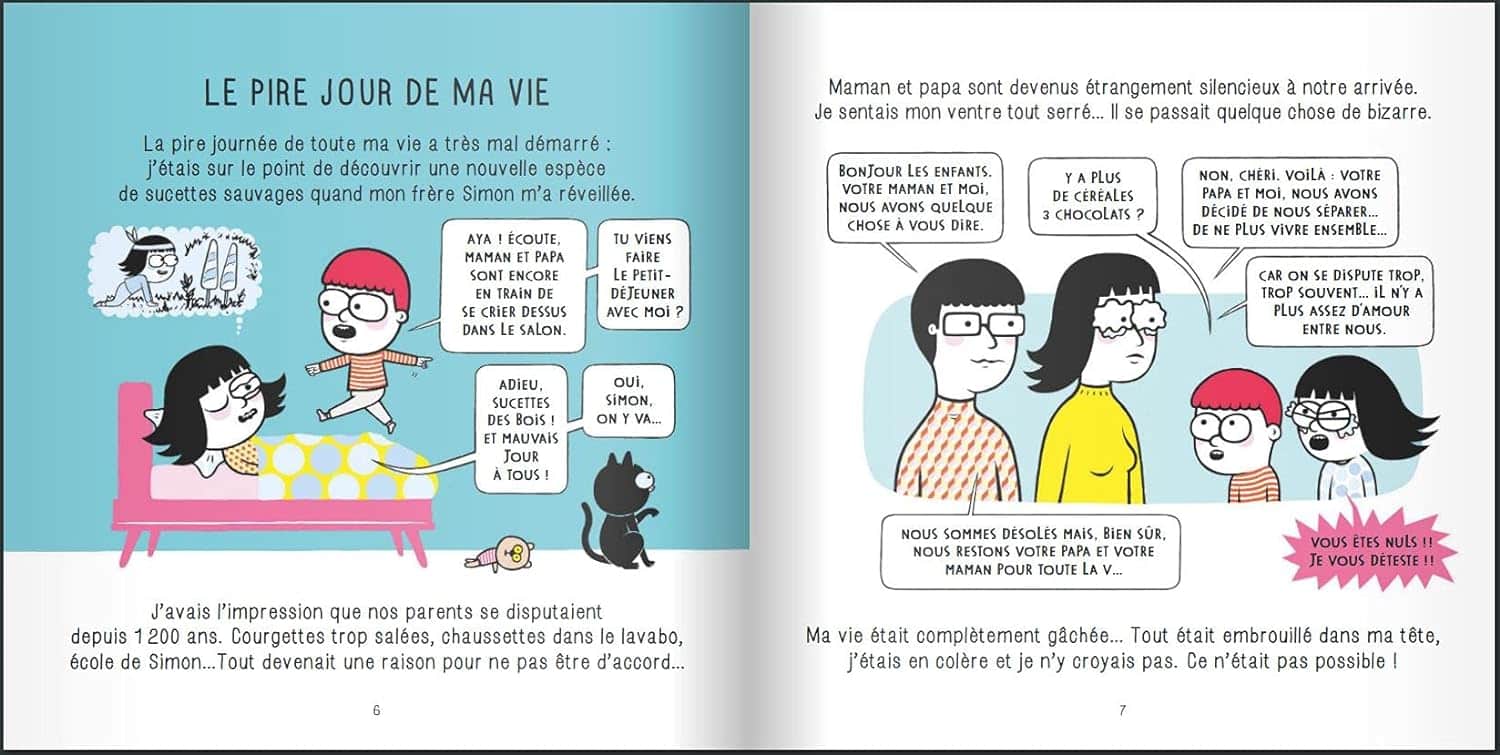 LE PIRE JOUR DE MA VIE

La pire journée de toute ma vie a très mal démarré : j'étais sur le point de découvrir une nouvelle espèce de sucettes sauvages quand mon frère Simon m'a réveillée.

AYA ! ÉCOUTE, MAMAN ET PAPA SONT ENCORE EN TRAIN DE SE CRIER DESSUS DANS LE SALON.

TU VIENS FAIRE LE PETIT-DÉJEUNER AVEC MOI ?

ADIEU, SUCETTES DES BOIS ! ET MAUVAIS JOUR À TOUS !

OUI, SIMON, ON Y VA...

J'avais l'impression que nos parents se disputaient depuis 1 200 ans. Courgettes trop salées, chaussettes dans le lavabo, école de Simon...Tout devenait une raison pour ne pas être d'accord...

6

Maman et papa sont devenus étrangement silencieux à notre arrivée. Je sentais mon ventre tout serré... Il se passait quelque chose de bizarre.

BONJOUR LES ENFANTS. VOTRE MAMAN ET MOI, NOUS AVONS QUELQUE CHOSE À VOUS DIRE.

Y A PLUS DE CÉRÉALES 3 CHOCOLATS ?

NON, CHÉRI. VOILÀ : VOTRE PAPA ET MOI, NOUS AVONS DÉCIDÉ DE NOUS SÉPARER... DE NE PLUS VIVRE ENSEMBLE...

CAR ON SE DISPUTE TROP, TROP SOUVENT... IL N'Y A PLUS ASSEZ D'AMOUR ENTRE NOUS.

NOUS SOMMES DÉSOLÉS MAIS, BIEN SÛR, NOUS RESTONS VOTRE PAPA ET VOTRE MAMAN POUR TOUTE LA V...

VOUS ÊTES NULS !! JE VOUS DÉTESTE !!

Ma vie était complètement gâchée... Tout était embrouillé dans ma tête, j'étais en colère et je n'y croyais pas. Ce n'était pas possible !

7